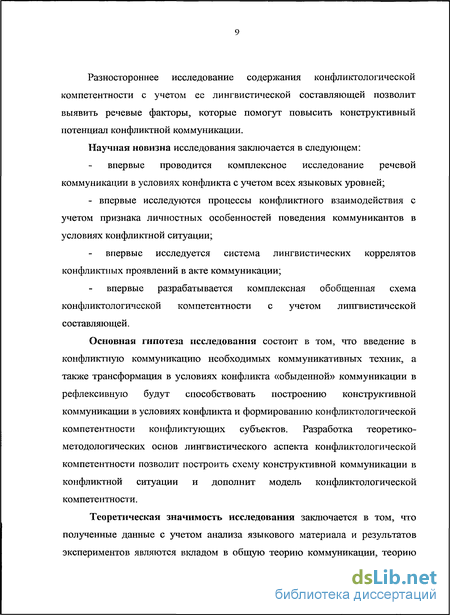 9

Разностороннее исследование содержания конфликтологической компетентности с учетом ее лингвистической составляющей позволит выявить речевые факторы, которые помогут повысить конструктивный потенциал конфликтной коммуникации.

Научная новизна исследования заключается в следующем:

- впервые проводится комплексное исследование речевой коммуникации в условиях конфликта с учетом всех языковых уровней;

- впервые исследуются процессы конфликтного взаимодействия с учетом признака личностных особенностей поведения коммуникантов в условиях конфликтной ситуации;

- впервые исследуется система лингвистических коррелятов конфликтных проявлений в акте коммуникации;

- впервые разрабатывается комплексная обобщенная схема конфликтологической компетентности с учетом лингвистической составляющей.

Основная гипотеза исследования состоит в том, что введение в конфликтную коммуникацию необходимых коммуникативных техник, а также трансформация в условиях конфликта «обыденной» коммуникации в рефлексивную будут способствовать построению конструктивной коммуникации в условиях конфликта и формированию конфликтологической компетентности конфликтующих субъектов. Разработка теоретико-методологических основ лингвистического аспекта конфликтологической компетентности позволит построить схему конструктивной коммуникации в конфликтной ситуации и дополнит модель конфликтологической компетентности.

Теоретическая значимость исследования заключается в том, что полученные данные с учетом анализа языкового материала и результатов экспериментов являются вкладом в общую теорию коммуникации, теорию

dsLib.net
библиотека диссертаций